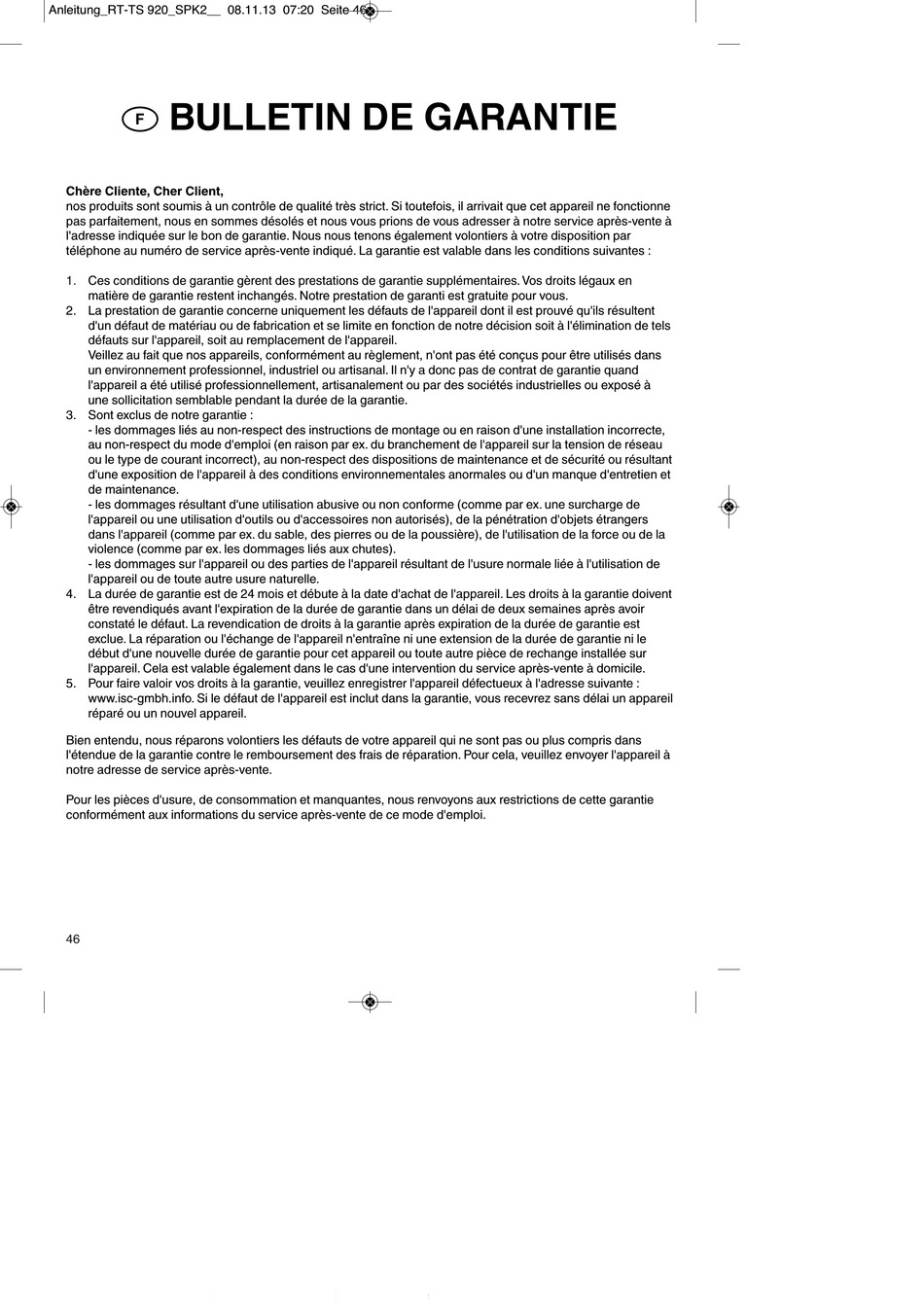 Anleitung_RT-TS 920_SPK2__ 08.11.13 07:20 Seite 46

F BULLETIN DE GARANTIE

**Chère Cliente, Cher Client,**
nos produits sont soumis à un contrôle de qualité très strict. Si toutefois, il arrivait que cet appareil ne fonctionne pas parfaitement, nous en sommes désolés et nous vous prions de vous adresser à notre service après-vente à l'adresse indiquée sur le bon de garantie. Nous nous tenons également volontiers à votre disposition par téléphone au numéro de service après-vente indiqué. La garantie est valable dans les conditions suivantes :

1. Ces conditions de garantie gèrent des prestations de garantie supplémentaires. Vos droits légaux en matière de garantie restent inchangés. Notre prestation de garanti est gratuite pour vous.
2. La prestation de garantie concerne uniquement les défauts de l'appareil dont il est prouvé qu'ils résultent d'un défaut de matériau ou de fabrication et se limite en fonction de notre décision soit à l'élimination de tels défauts sur l'appareil, soit au remplacement de l'appareil.
Veillez au fait que nos appareils, conformément au règlement, n'ont pas été conçus pour être utilisés dans un environnement professionnel, industriel ou artisanal. Il n'y a donc pas de contrat de garantie quand l'appareil a été utilisé professionnellement, artisanalement ou par des sociétés industrielles ou exposé à une sollicitation semblable pendant la durée de la garantie.
3. Sont exclus de notre garantie :
- les dommages liés au non-respect des instructions de montage ou en raison d'une installation incorrecte, au non-respect du mode d'emploi (en raison par ex. du branchement de l'appareil sur la tension de réseau ou le type de courant incorrect), au non-respect des dispositions de maintenance et de sécurité ou résultant d'une exposition de l'appareil à des conditions environnementales anormales ou d'un manque d'entretien et de maintenance.
- les dommages résultant d'une utilisation abusive ou non conforme (comme par ex. une surcharge de l'appareil ou une utilisation d'outils ou d'accessoires non autorisés), de la pénétration d'objets étrangers dans l'appareil (comme par ex. du sable, des pierres ou de la poussière), de l'utilisation de la force ou de la violence (comme par ex. les dommages liés aux chutes).
- les dommages sur l'appareil ou des parties de l'appareil résultant de l'usure normale liée à l'utilisation de l'appareil ou de toute autre usure naturelle.
4. La durée de garantie est de 24 mois et débute à la date d'achat de l'appareil. Les droits à la garantie doivent être revendiqués avant l'expiration de la durée de garantie dans un délai de deux semaines après avoir constaté le défaut. La revendication de droits à la garantie après expiration de la durée de garantie est exclue. La réparation ou l'échange de l'appareil n'entraîne ni une extension de la durée de garantie ni le début d'une nouvelle durée de garantie pour cet appareil ou toute autre pièce de rechange installée sur l'appareil. Cela est valable également dans le cas d'une intervention du service après-vente à domicile.
5. Pour faire valoir vos droits à la garantie, veuillez enregistrer l'appareil défectueux à l'adresse suivante : www.isc-gmbh.info. Si le défaut de l'appareil est inclut dans la garantie, vous recevrez sans délai un appareil réparé ou un nouvel appareil.

Bien entendu, nous réparons volontiers les défauts de votre appareil qui ne sont pas ou plus compris dans l'étendue de la garantie contre le remboursement des frais de réparation. Pour cela, veuillez envoyer l'appareil à notre adresse de service après-vente.

Pour les pièces d'usure, de consommation et manquantes, nous renvoyons aux restrictions de cette garantie conformément aux informations du service après-vente de ce mode d'emploi.

46